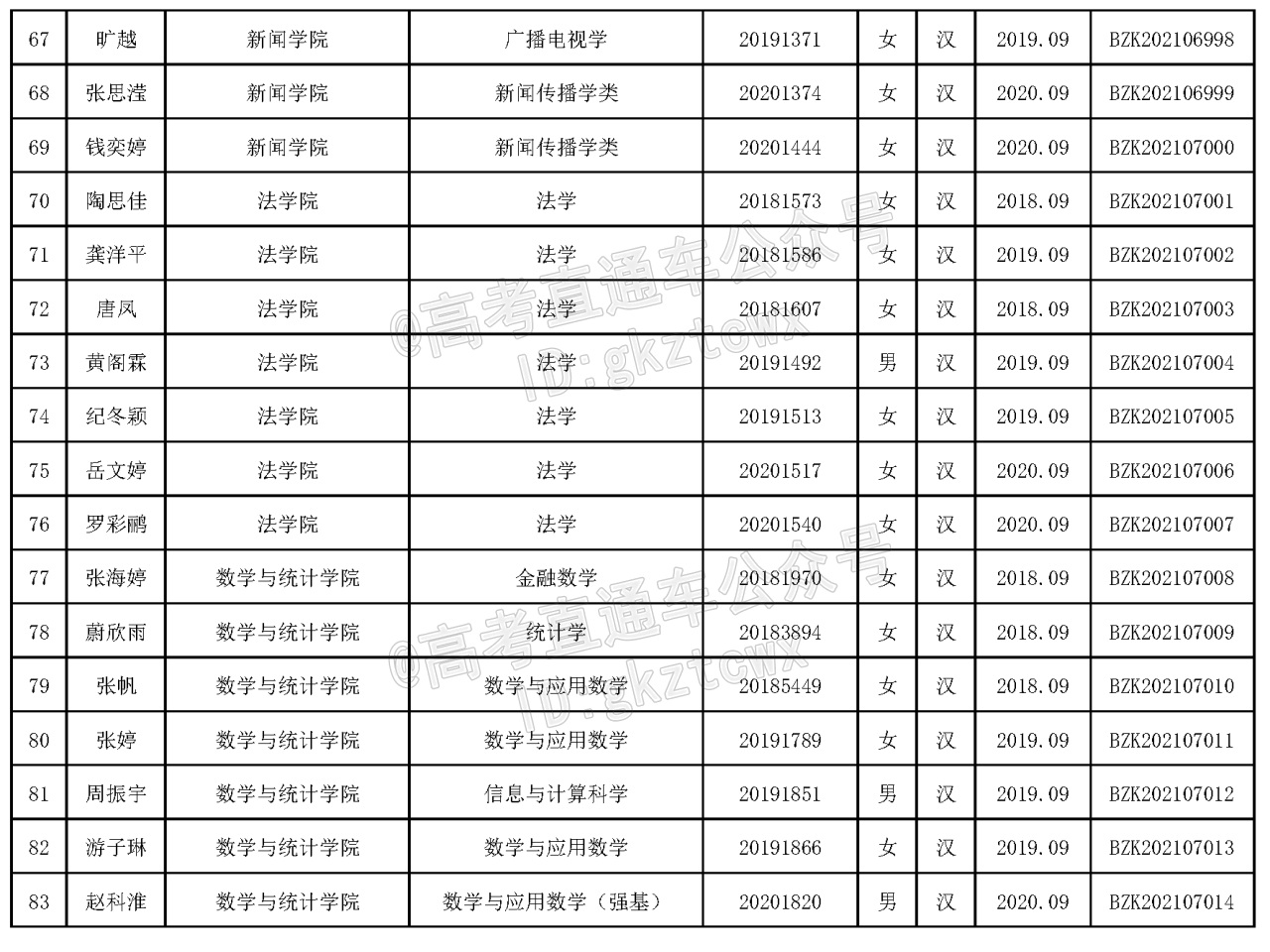 | 67 | 旷越 | 新闻学院 | 广播电视学 | 20191371 | 女 | 汉 | 2019.09 | BZK202106998 |
|---|---|---|---|---|---|---|---|---|
| 68 | 张思滢 | 新闻学院 | 新闻传播学类 | 20201374 | 女 | 汉 | 2020.09 | BZK202106999 |
| 69 | 钱奕婷 | 新闻学院 | 新闻传播学类 | 20201444 | 女 | 汉 | 2020.09 | BZK202107000 |
| 70 | 陶思佳 | 法学院 | 法学 | 20181573 | 女 | 汉 | 2018.09 | BZK202107001 |
| 71 | 龚洋平 | 法学院 | 法学 | 20181586 | 女 | 汉 | 2019.09 | BZK202107002 |
| 72 | 唐凤 | 法学院 | 法学 | 20181607 | 女 | 汉 | 2018.09 | BZK202107003 |
| 73 | 黄阁霖 | 法学院 | 法学 | 20191492 | 男 | 汉 | 2019.09 | BZK202107004 |
| 74 | 纪冬颖 | 法学院 | 法学 | 20191513 | 女 | 汉 | 2019.09 | BZK202107005 |
| 75 | 岳文婷 | 法学院 | 法学 | 20201517 | 女 | 汉 | 2020.09 | BZK202107006 |
| 76 | 罗彩鹂 | 法学院 | 法学 | 20201540 | 女 | 汉 | 2020.09 | BZK202107007 |
| 77 | 张海婷 | 数学与统计学院 | 金融数学 | 20181970 | 女 | 汉 | 2018.09 | BZK202107008 |
| 78 | 蔚欣雨 | 数学与统计学院 | 统计学 | 20183894 | 女 | 汉 | 2018.09 | BZK202107009 |
| 79 | 张帆 | 数学与统计学院 | 数学与应用数学 | 20185449 | 女 | 汉 | 2018.09 | BZK202107010 |
| 80 | 张婷 | 数学与统计学院 | 数学与应用数学 | 20191789 | 女 | 汉 | 2019.09 | BZK202107011 |
| 81 | 周振宇 | 数学与统计学院 | 信息与计算科学 | 20191851 | 男 | 汉 | 2019.09 | BZK202107012 |
| 82 | 游子琳 | 数学与统计学院 | 数学与应用数学 | 20191866 | 女 | 汉 | 2019.09 | BZK202107013 |
| 83 | 赵科淮 | 数学与统计学院 | 数学与应用数学（强基） | 20201820 | 男 | 汉 | 2020.09 | BZK202107014 |

@高考直通车公众号 ID:gkztcwx
@高考直通车公众号 ID:gkztcwx